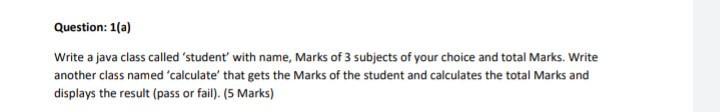 Question: 1(a)

Write a java class called 'student' with name, Marks of 3 subjects of your choice and total Marks. Write another class named 'calculate' that gets the Marks of the student and calculates the total Marks and displays the result (pass or fail). (5 Marks)